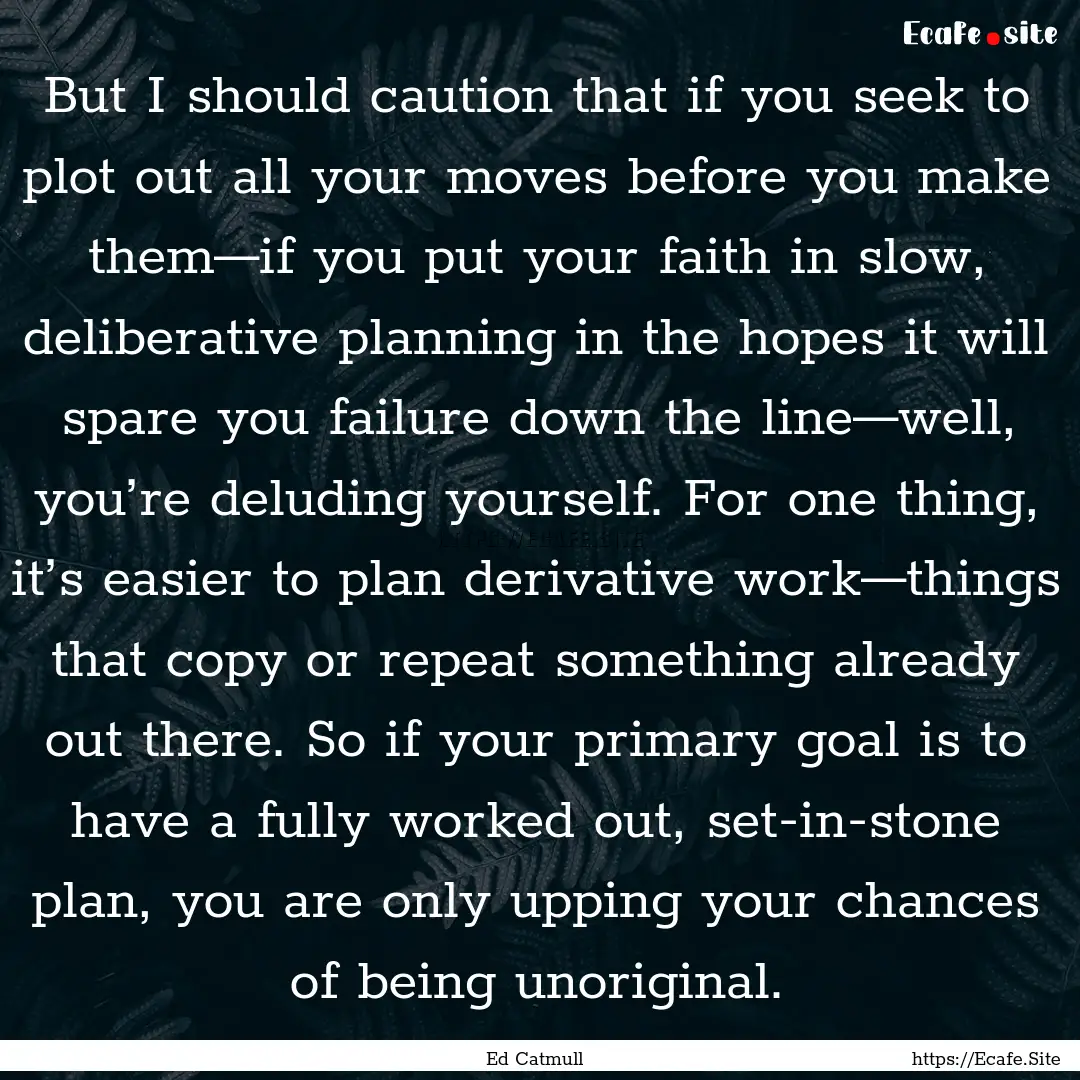 Ecafe.site

But I should caution that if you seek to plot out all your moves before you make them—if you put your faith in slow, deliberative planning in the hopes it will spare you failure down the line—well, you’re deluding yourself. For one thing, it’s easier to plan derivative work—things that copy or repeat something already out there. So if your primary goal is to have a fully worked out, set-in-stone plan, you are only upping your chances of being unoriginal.

Ed Catmull

https://Ecafe.Site